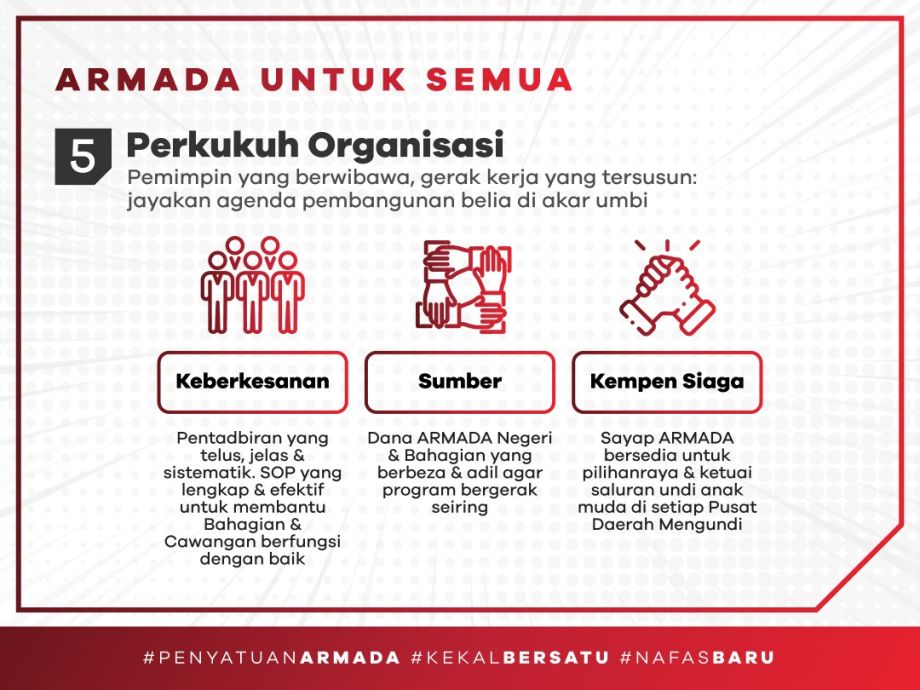 ARMADA UNTUK SEMUA

5 Perkukuh Organisasi

Pemimpin yang berwibawa, gerak kerja yang tersusun: jayakan agenda pembangunan belia di akar umbi

Keberkesanan

Pentadbiran yang telus, jelas & sistematik. SOP yang lengkap & efektif untuk membantu Bahagian & Cawangan berfungsi dengan baik

Sumber

Dana ARMADA Negeri & Bahagian yang berbeza & adil agar program bergerak seiring

Kempen Siaga

Sayap ARMADA bersedia untuk pilihanraya & ketuai saluran undi anak muda di setiap Pusat Daerah Mengundi

#PENYATUANARMADA #KEKALBERSATU #NAFASBARU